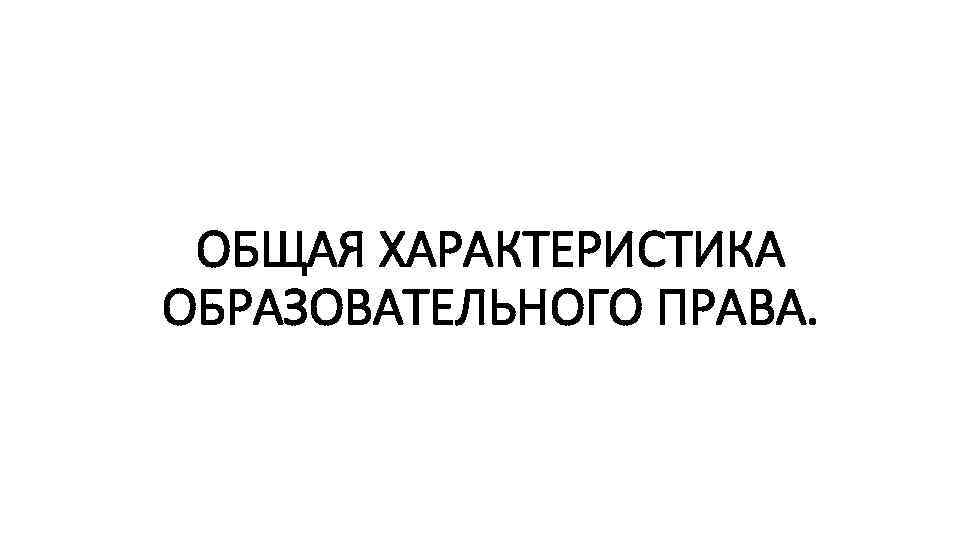 ОБЩАЯ ХАРАКТЕРИСТИКА ОБРАЗОВАТЕЛЬНОГО ПРАВА.